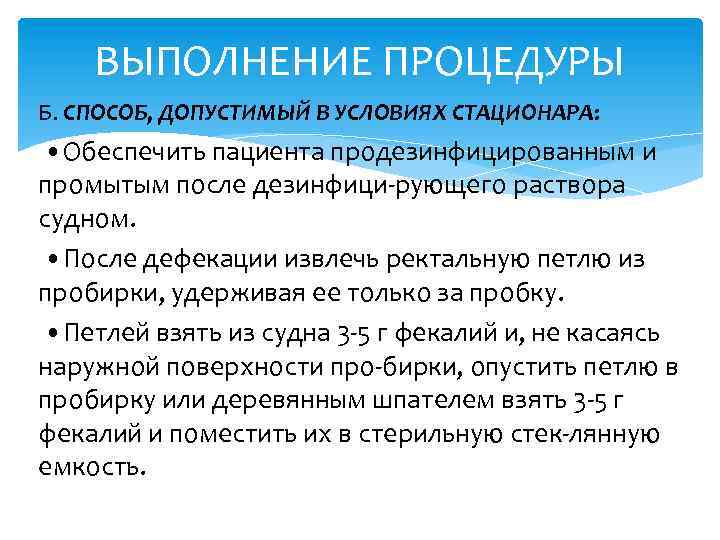 ВЫПОЛНЕНИЕ ПРОЦЕДУРЫ

Б. СПОСОБ, ДОПУСТИМЫЙ В УСЛОВИЯХ СТАЦИОНАРА:

• Обеспечить пациента продезинфицированным и промытым после дезинфици-рующего раствора судном.

• После дефекации извлечь ректальную петлю из пробирки, удерживая ее только за пробку.

• Петлей взять из судна 3-5 г фекалий и, не касаясь наружной поверхности про-бирки, опустить петлю в пробирку или деревянным шпателем взять 3-5 г фекалий и поместить их в стерильную стек-лянную емкость.